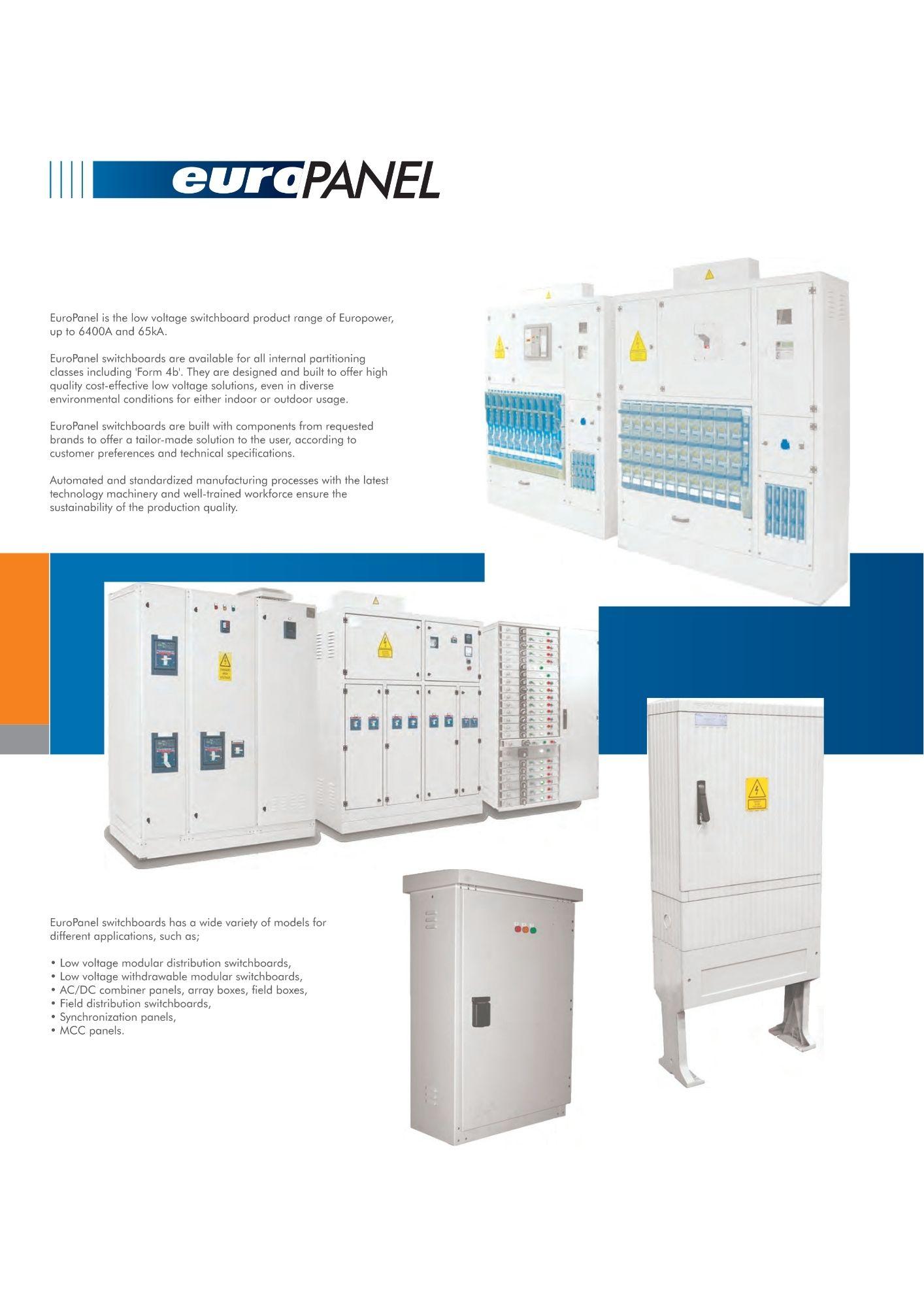 euroPANEL

EuroPanel is the low voltage switchboard product range of Europower, up to 6400A and 65kA.

EuroPanel switchboards are available for all internal partitioning classes including 'Form 4b'. They are designed and built to offer high quality cost-effective low voltage solutions, even in diverse environmental conditions for either indoor or outdoor usage.

EuroPanel switchboards are built with components from requested brands to offer a tailor-made solution to the user, according to customer preferences and technical specifications.

Automated and standardized manufacturing processes with the latest technology machinery and well-trained workforce ensure the sustainability of the production quality.

EuroPanel switchboards has a wide variety of models for different applications, such as;

• Low voltage modular distribution switchboards,
• Low voltage withdrawable modular switchboards,
• AC/DC combiner panels, array boxes, field boxes,
• Field distribution switchboards,
• Synchronization panels,
• MCC panels.